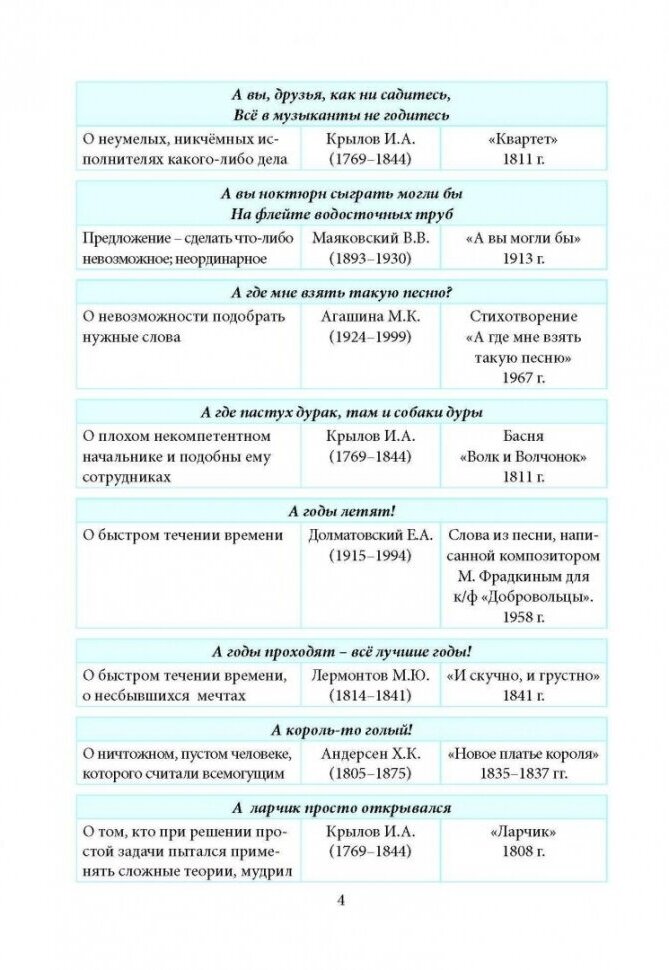 | А вы, друзья, как ни садитесь, Всё в музыканты не годитесь | | |
|---|---|---|
| О неумелых, никчёмных исполнителях какого-либо дела | Крылов И.А. (1769–1844) | «Квартет» 1811 г. |

| А вы ноктюрн сыграть могли бы На флейте водосточных труб | | |
|---|---|---|
| Предложение – сделать что-либо невозможное; неординарное | Маяковский В.В. (1893–1930) | «А вы могли бы» 1913 г. |

| А где мне взять такую песню? | | |
|---|---|---|
| О невозможности подобрать нужные слова | Агашина М.К. (1924–1999) | Стихотворение «А где мне взять такую песню» 1967 г. |

| А где пастух дурак, там и собаки дуры | | |
|---|---|---|
| О плохом некомпетентном начальнике и подобны ему сотрудниках | Крылов И.А. (1769–1844) | Басня «Волк и Волчонок» 1811 г. |

| А годы летят! | | |
|---|---|---|
| О быстром течении времени | Долматовский Е.А. (1915–1994) | Слова из песни, написанной композитором М. Фрадкиным для к/ф «Добровольцы». 1958 г. |

| А годы проходят – всё лучшие годы! | | |
|---|---|---|
| О быстром течении времени, о несбывшихся мечтах | Лермонтов М.Ю. (1814–1841) | «И скучно, и грустно» 1841 г. |

| А король-то голый! | | |
|---|---|---|
| О ничтожном, пустом человеке, которого считали всемогущим | Андерсен Х.К. (1805–1875) | «Новое платье короля» 1835–1837 гг. |

| А ларчик просто открывался | | |
|---|---|---|
| О том, кто при решении простой задачи пытался применять сложные теории, мудрил | Крылов И.А. (1769–1844) | «Ларчик» 1808 г. |

4